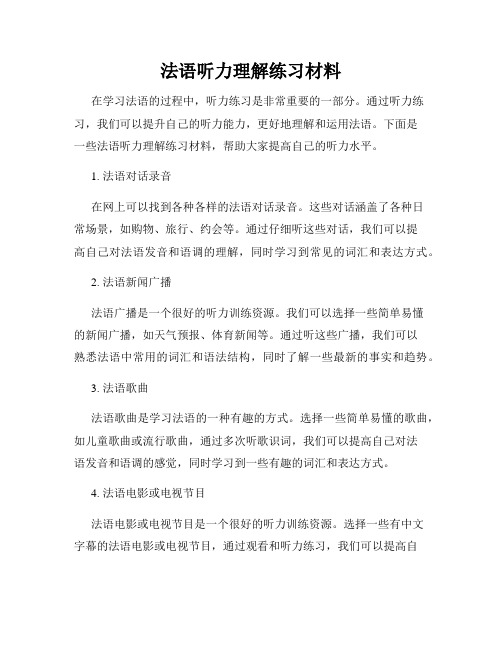 法语听力理解练习材料

在学习法语的过程中，听力练习是非常重要的一部分。通过听力练习，我们可以提升自己的听力能力，更好地理解和运用法语。下面是一些法语听力理解练习材料，帮助大家提高自己的听力水平。

1. 法语对话录音

在网上可以找到各种各样的法语对话录音。这些对话涵盖了各种日常场景，如购物、旅行、约会等。通过仔细听这些对话，我们可以提高自己对法语发音和语调的理解，同时学习到常见的词汇和表达方式。

2. 法语新闻广播

法语广播是一个很好的听力训练资源。我们可以选择一些简单易懂的新闻广播，如天气预报、体育新闻等。通过听这些广播，我们可以熟悉法语中常用的词汇和语法结构，同时了解一些最新的事实和趋势。

3. 法语歌曲

法语歌曲是学习法语的一种有趣的方式。选择一些简单易懂的歌曲，如儿童歌曲或流行歌曲，通过多次听歌识词，我们可以提高自己对法语发音和语调的感觉，同时学习到一些有趣的词汇和表达方式。

4. 法语电影或电视节目

法语电影或电视节目是一个很好的听力训练资源。选择一些有中文字幕的法语电影或电视节目，通过观看和听力练习，我们可以提高自